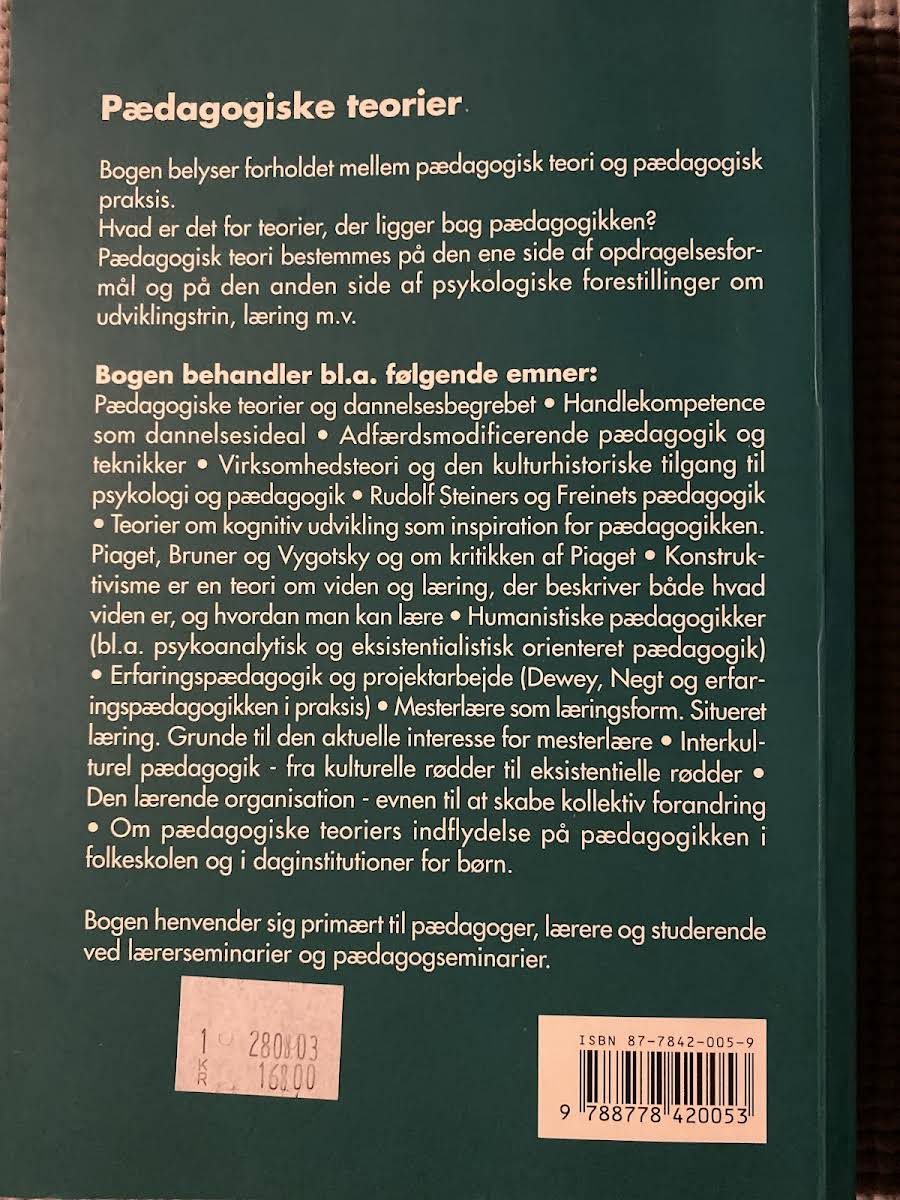 Pædagogiske teorier

Bogen belyser forholdet mellem pædagogisk teori og pædagogisk praksis.
Hvad er det for teorier, der ligger bag pædagogikken?
Pædagogisk teori bestemmes på den ene side af opdragelsesformål og på den anden side af psykologiske forestillinger om udviklingstrin, læring m.v.

Bogen behandler bl.a. følgende emner:
Pædagogiske teorier og dannelsesbegrebet • Handlekompetence som dannelsesideal • Adfærdsmodificerende pædagogik og teknikker • Virksomhedsteori og den kulturhistoriske tilgang til psykologi og pædagogik • Rudolf Steiners og Freinets pædagogik • Teorier om kognitiv udvikling som inspiration for pædagogikken. Piaget, Bruner og Vygotsky og om kritikken af Piaget • Konstruktivisme er en teori om viden og læring, der beskriver både hvad viden er, og hvordan man kan lære • Humanistiske pædagogikker (bl.a. psykoanalytisk og eksistentialistisk orienteret pædagogik) • Erfaringspædagogik og projektarbejde (Dewey, Negt og erfaringspædagogikken i praksis) • Mesterlære som læringsform. Situeret læring. Grunde til den aktuelle interesse for mesterlære • Interkulturel pædagogik - fra kulturelle rødder til eksistentielle rødder • Den lærende organisation - evnen til at skabe kollektiv forandring • Om pædagogiske teoriers indflydelse på pædagogikken i folkeskolen og i daginstitutioner for børn.

Bogen henvender sig primært til pædagoger, lærere og studerende ved lærerseminarier og pædagogseminarier.

1 280803
KR 168.00

ISBN 87-7842-005-9
9 788778 420053